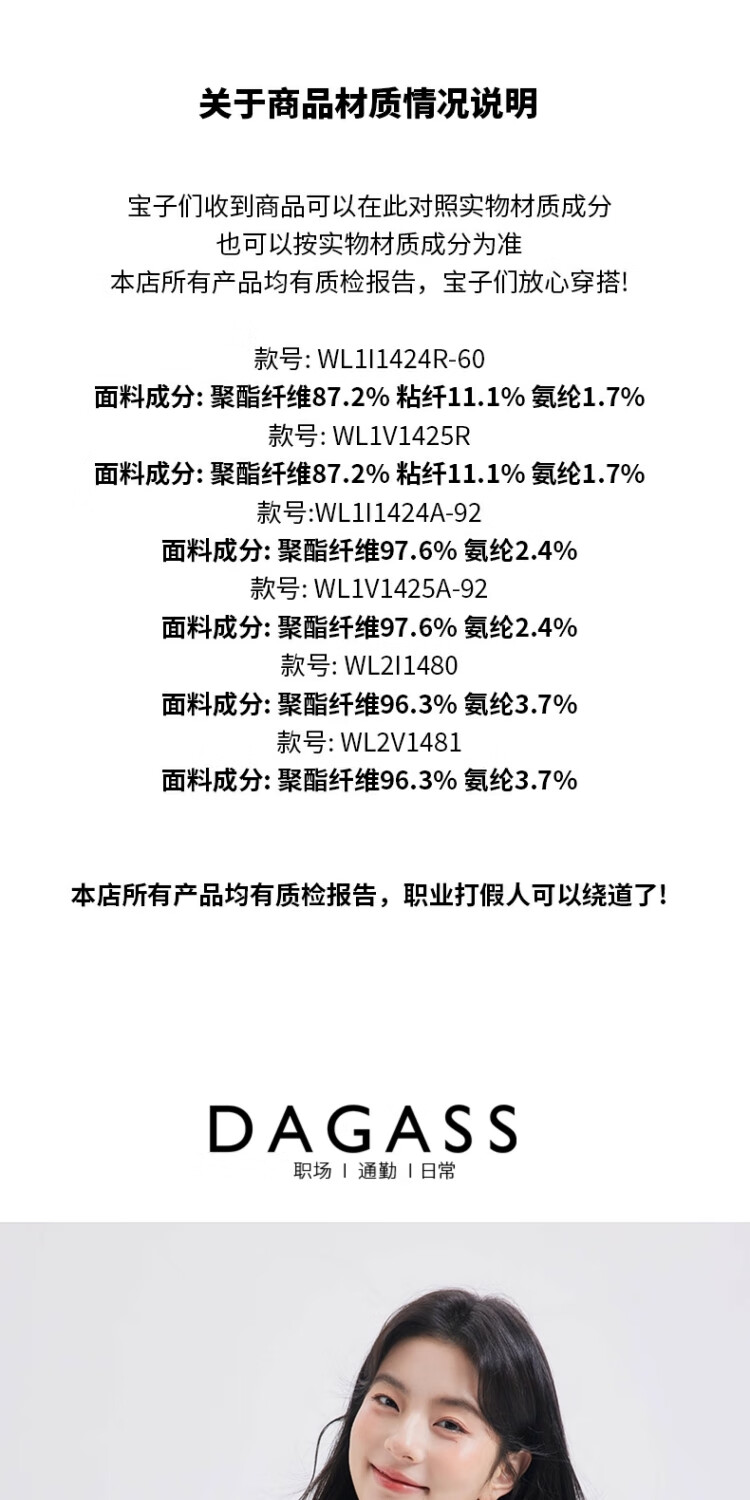 关于商品材质情况说明

宝子们收到商品可以在此对照实物材质成分
也可以按实物材质成分为准
本店所有产品均有质检报告，宝子们放心穿搭!

款号: WL1I1424R-60
面料成分: 聚酯纤维87.2% 粘纤11.1% 氨纶1.7%
款号: WL1V1425R
面料成分: 聚酯纤维87.2% 粘纤11.1% 氨纶1.7%
款号:WL1I1424A-92
面料成分: 聚酯纤维97.6% 氨纶2.4%
款号: WL1V1425A-92
面料成分: 聚酯纤维97.6% 氨纶2.4%
款号: WL2I1480
面料成分: 聚酯纤维96.3% 氨纶3.7%
款号: WL2V1481
面料成分: 聚酯纤维96.3% 氨纶3.7%

本店所有产品均有质检报告，职业打假人可以绕道了!

DAGASS
职场 I 通勤 I 日常